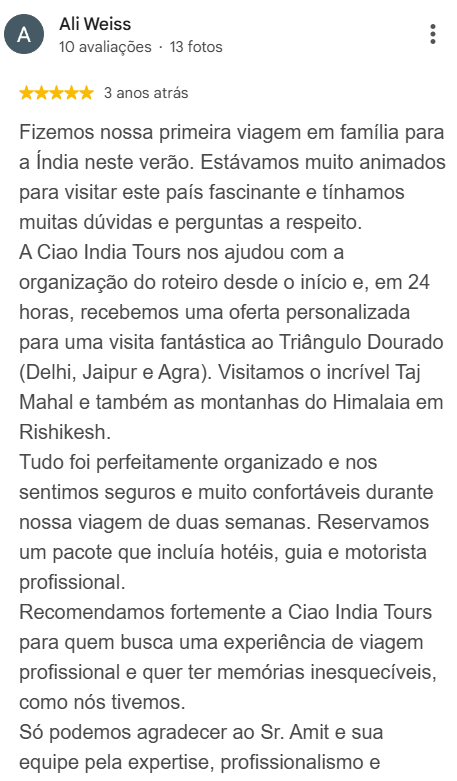 A

Ali Weiss
10 avaliações · 13 fotos

★★★★★ 3 anos atrás

Fizemos nossa primeira viagem em família para a Índia neste verão. Estávamos muito animados para visitar este país fascinante e tínhamos muitas dúvidas e perguntas a respeito.
A Ciao India Tours nos ajudou com a organização do roteiro desde o início e, em 24 horas, recebemos uma oferta personalizada para uma visita fantástica ao Triângulo Dourado (Delhi, Jaipur e Agra). Visitamos o incrível Taj Mahal e também as montanhas do Himalaia em Rishikesh.
Tudo foi perfeitamente organizado e nos sentimos seguros e muito confortáveis durante nossa viagem de duas semanas. Reservamos um pacote que incluía hotéis, guia e motorista profissional.
Recomendamos fortemente a Ciao India Tours para quem busca uma experiência de viagem profissional e quer ter memórias inesquecíveis, como nós tivemos.
Só podemos agradecer ao Sr. Amit e sua equipe pela expertise, profissionalismo e